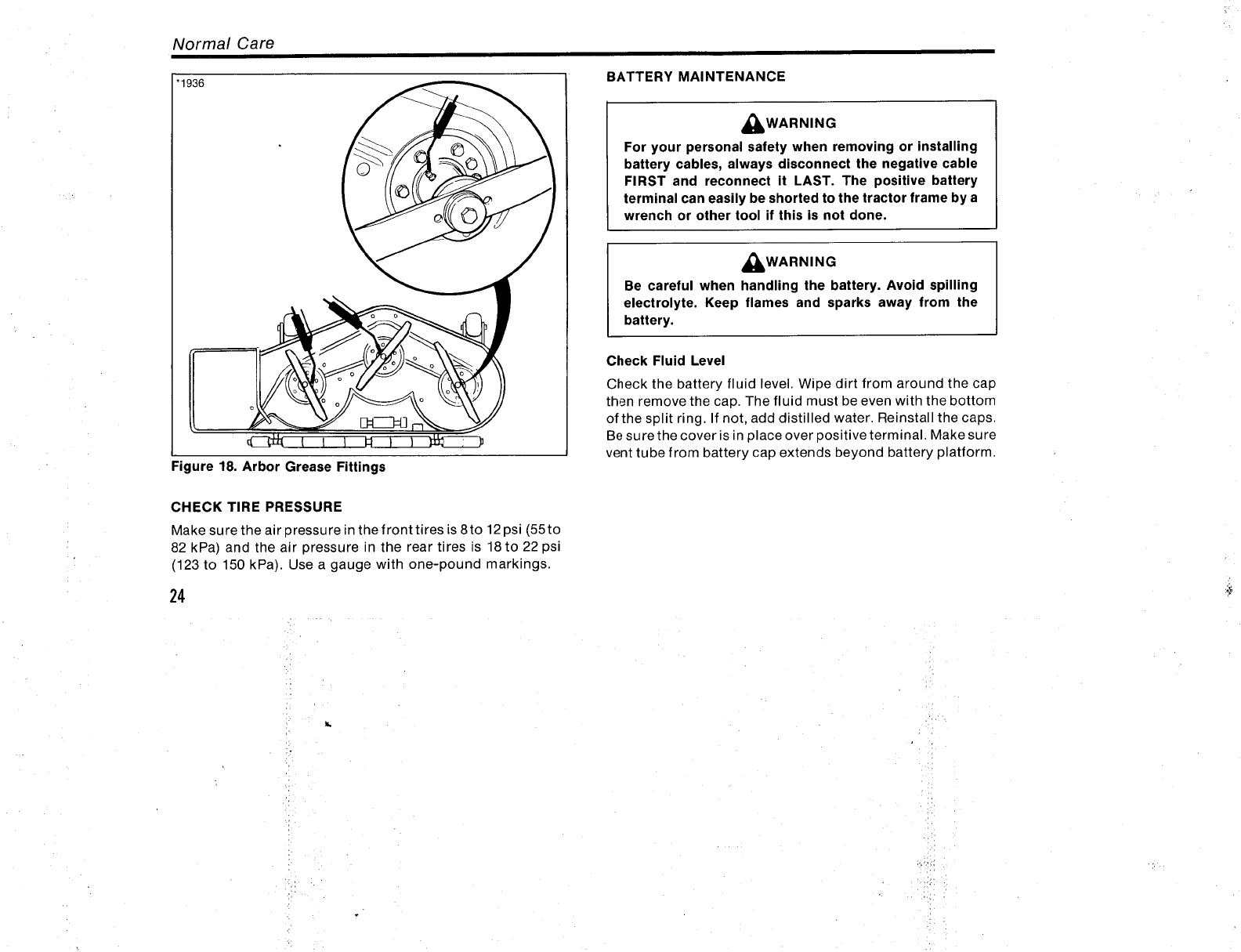 Normal Care

*1936

Figure 18. Arbor Grease Fittings

CHECK TIRE PRESSURE

Make sure the air pressure in the front tires is 8 to 12 psi (55 to 82 kPa) and the air pressure in the rear tires is 18 to 22 psi (123 to 150 kPa). Use a gauge with one-pound markings.

24

BATTERY MAINTENANCE

WARNING

For your personal safety when removing or installing battery cables, always disconnect the negative cable FIRST and reconnect it LAST. The positive battery terminal can easily be shorted to the tractor frame by a wrench or other tool if this is not done.

WARNING

Be careful when handling the battery. Avoid spilling electrolyte. Keep flames and sparks away from the battery.

Check Fluid Level

Check the battery fluid level. Wipe dirt from around the cap then remove the cap. The fluid must be even with the bottom of the split ring. If not, add distilled water. Reinstall the caps. Be sure the cover is in place over positive terminal. Make sure vent tube from battery cap extends beyond battery platform.